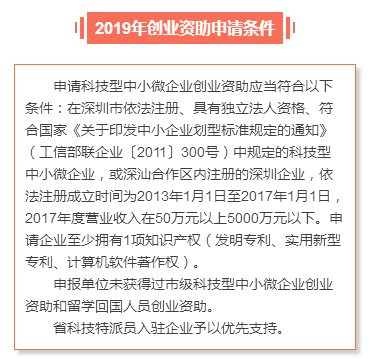 2019年创业资助申请条件

申请科技型中小微企业创业资助应当符合以下条件：在深圳市依法注册、具有独立法人资格、符合国家《关于印发中小企业划型标准规定的通知》（工信部联企业〔2011〕300号）中规定的科技型中小微企业，或深汕合作区内注册的深圳企业，依法注册成立时间为2013年1月1日至2017年1月1日，2017年度营业收入在50万元以上5000万元以下。申请企业至少拥有1项知识产权（发明专利、实用新型专利、计算机软件著作权）。

申报单位未获得过市级科技型中小微企业创业资助和留学回国人员创业资助。

省科技特派员入驻企业予以优先支持。